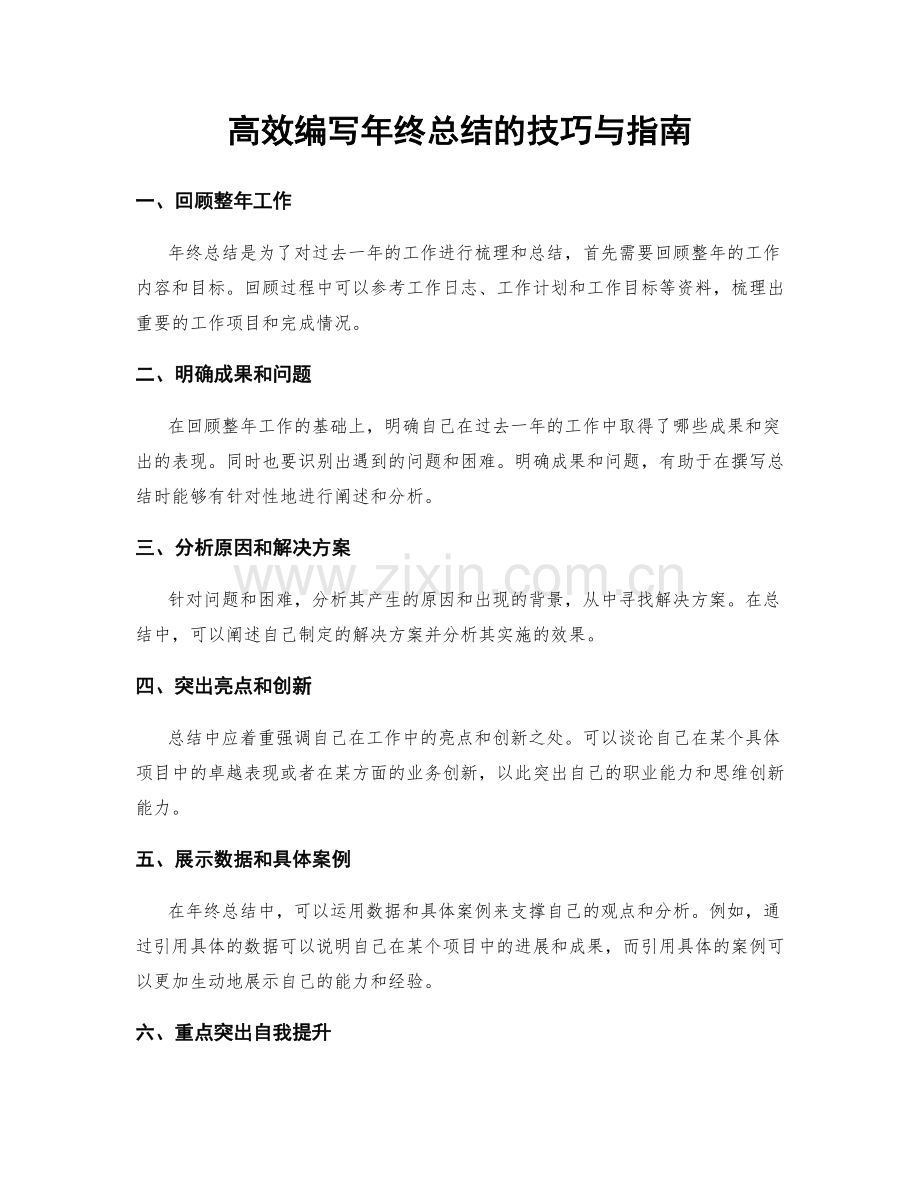 高效编写年终总结的技巧与指南

一、回顾整年工作

年终总结是为了对过去一年的工作进行梳理和总结，首先需要回顾整年的工作内容和目标。回顾过程中可以参考工作日志、工作计划和工作目标等资料，梳理出重要的工作项目和完成情况。

二、明确成果和问题

在回顾整年工作的基础上，明确自己在过去一年的工作中取得了哪些成果和突出的表现。同时也要识别出遇到的问题和困难。明确成果和问题，有助于在撰写总结时能够有针对性地进行阐述和分析。

三、分析原因和解决方案

针对问题和困难，分析其产生的原因和出现的背景，从中寻找解决方案。在总结中，可以阐述自己制定的解决方案并分析其实施的效果。

四、突出亮点和创新

总结中应着重强调自己在工作中的亮点和创新之处。可以谈论自己在某个具体项目中的卓越表现或者在某方面的业务创新，以此突出自己的职业能力和思维创新能力。

五、展示数据和具体案例

在年终总结中，可以运用数据和具体案例来支撑自己的观点和分析。例如，通过引用具体的数据可以说明自己在某个项目中的进展和成果，而引用具体的案例可以更加生动地展示自己的能力和经验。

六、重点突出自我提升

www.zixin.com.cn